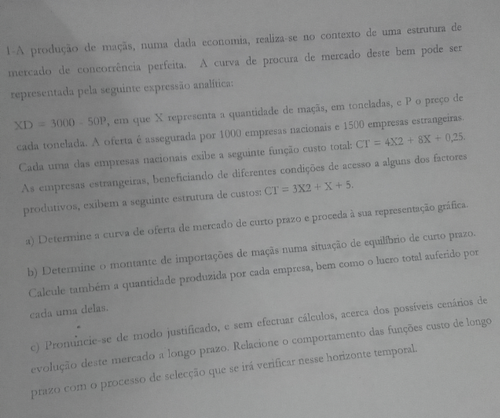 1-A produção de maçãs, numa dada economia, realiza-se no contexto de uma estrutura de mercado de concorrência perfeita. A curva de procura de mercado deste bem pode ser representada pela seguinte expressão analítica:

XD = 3000 - 50P, em que X representa a quantidade de maçãs, em toneladas, e P o preço de cada tonelada. A oferta é assegurada por 1000 empresas nacionais e 1500 empresas estrangeiras. Cada uma das empresas nacionais exibe a seguinte função custo total: CT = 4X2 + 8X + 0,25. As empresas estrangeiras, beneficiando de diferentes condições de acesso a alguns dos factores produtivos, exibem a seguinte estrutura de custos: CT = 3X2 + X + 5.

a) Determine a curva de oferta de mercado de curto prazo e proceda à sua representação gráfica.

b) Determine o montante de importações de maçãs numa situação de equilíbrio de curto prazo. Calcule também a quantidade produzida por cada empresa, bem como o lucro total auferido por cada uma delas.

c) Pronuncie-se de modo justificado, e sem efectuar cálculos, acerca dos possíveis cenários de evolução deste mercado a longo prazo. Relacione o comportamento das funções custo de longo prazo com o processo de selecção que se irá verificar nesse horizonte temporal.